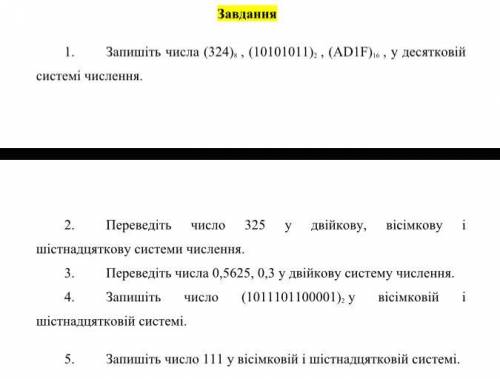 Завдання

1. Запишіть числа $(324)_8$ , $(10101011)_2$ , $(AD1F)_{16}$ , у десятковій системі числення.

2. Переведіть число 325 у двійкову, вісімкову і шістнадцяткову системи числення.

3. Переведіть числа 0,5625, 0,3 у двійкову систему числення.

4. Запишіть число $(101110110001)_2$ у вісімковій і шістнадцятковій системі.

5. Запишіть число 111 у вісімковій і шістнадцятковій системі.